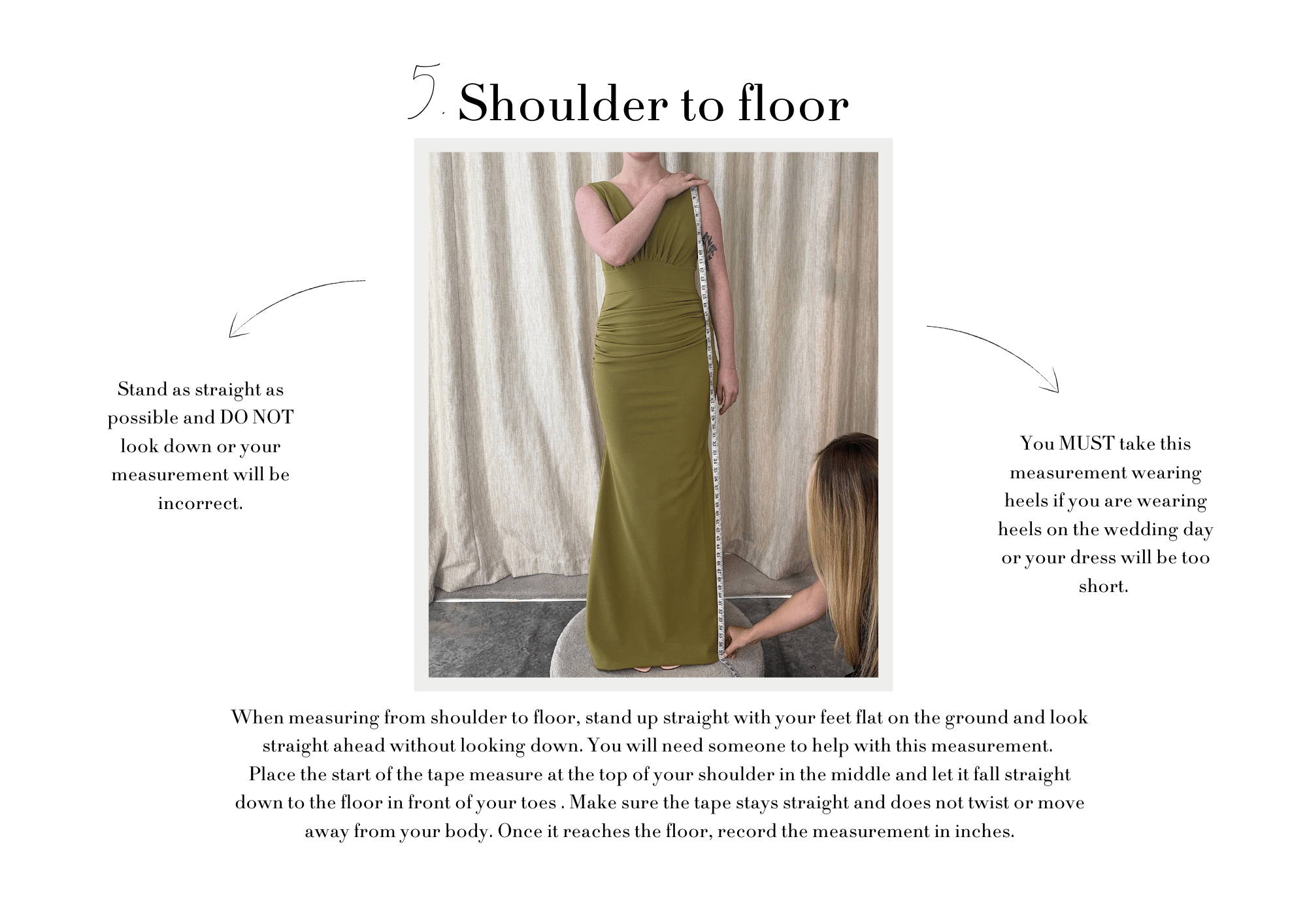 5. Shoulder to floor

Stand as straight as possible and DO NOT look down or your measurement will be incorrect.

You MUST take this measurement wearing heels if you are wearing heels on the wedding day or your dress will be too short.

When measuring from shoulder to floor, stand up straight with your feet flat on the ground and look straight ahead without looking down. You will need someone to help with this measurement. Place the start of the tape measure at the top of your shoulder in the middle and let it fall straight down to the floor in front of your toes . Make sure the tape stays straight and does not twist or move away from your body. Once it reaches the floor, record the measurement in inches.